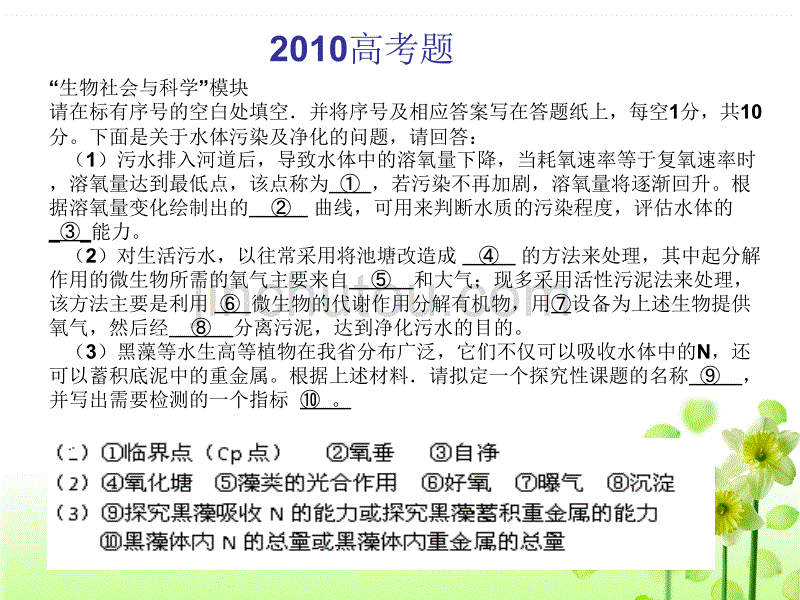 2010高考题

“生物社会与科学”模块

请在标有序号的空白处填空．并将序号及相应答案写在答题纸上，每空1分，共10分。下面是关于水体污染及净化的问题，请回答：

（1）污水排入河道后，导致水体中的溶氧量下降，当耗氧速率等于复氧速率时，溶氧量达到最低点，该点称为 ① ，若污染不再加剧，溶氧量将逐渐回升。根据溶氧量变化绘制出的 ② 曲线，可用来判断水质的污染程度，评估水体的 ③ 能力。

（2）对生活污水，以往常采用将池塘改造成 ④ 的方法来处理，其中起分解作用的微生物所需的氧气主要来自 ⑤ 和大气；现多采用活性污泥法来处理，该方法主要是利用 ⑥ 微生物的代谢作用分解有机物，用⑦设备为上述生物提供氧气，然后经 ⑧ 分离污泥，达到净化污水的目的。

（3）黑藻等水生高等植物在我省分布广泛，它们不仅可以吸收水体中的N，还可以蓄积底泥中的重金属。根据上述材料．请拟定一个探究性课题的名称 ⑨ ，并写出需要检测的一个指标 ⑩ 。

（1）①临界点（Cp点） ②氧垂 ③自净
（2）④氧化塘 ⑤藻类的光合作用 ⑥好氧 ⑦曝气 ⑧沉淀
（3）⑨探究黑藻吸收 N 的能力或探究黑藻蓄积重金属的能力
⑩黑藻体内 N 的总量或黑藻体内重金属的总量